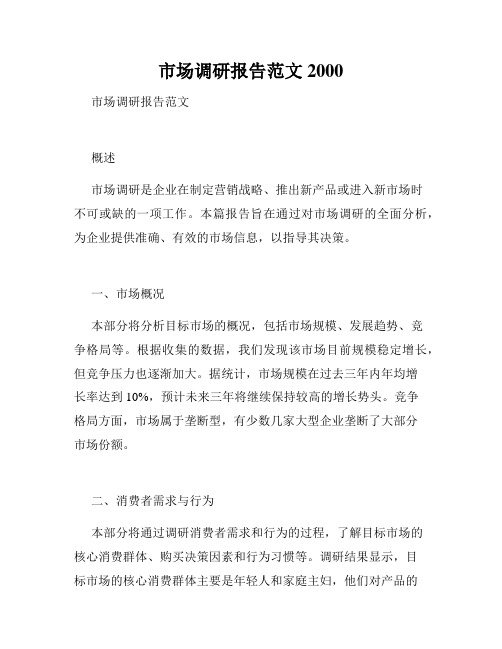 市场调研报告范文 2000

市场调研报告范文

概述

市场调研是企业在制定营销战略、推出新产品或进入新市场时不可或缺的一项工作。本篇报告旨在通过对市场调研的全面分析，为企业提供准确、有效的市场信息，以指导其决策。

一、市场概况

本部分将分析目标市场的概况，包括市场规模、发展趋势、竞争格局等。根据收集的数据，我们发现该市场目前规模稳定增长，但竞争压力也逐渐加大。据统计，市场规模在过去三年内年均增长率达到 10%，预计未来三年将继续保持较高的增长势头。竞争格局方面，市场属于垄断型，有少数几家大型企业垄断了大部分市场份额。

二、消费者需求与行为

本部分将通过调研消费者需求和行为的过程，了解目标市场的核心消费群体、购买决策因素和行为习惯等。调研结果显示，目标市场的核心消费群体主要是年轻人和家庭主妇，他们对产品的